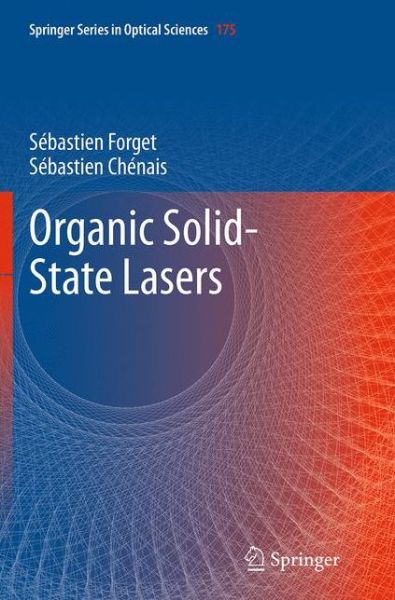 Springer Series in Optical Sciences 175

Sébastien Forget
Sébastien Chénais

Organic Solid-State Lasers

Springer